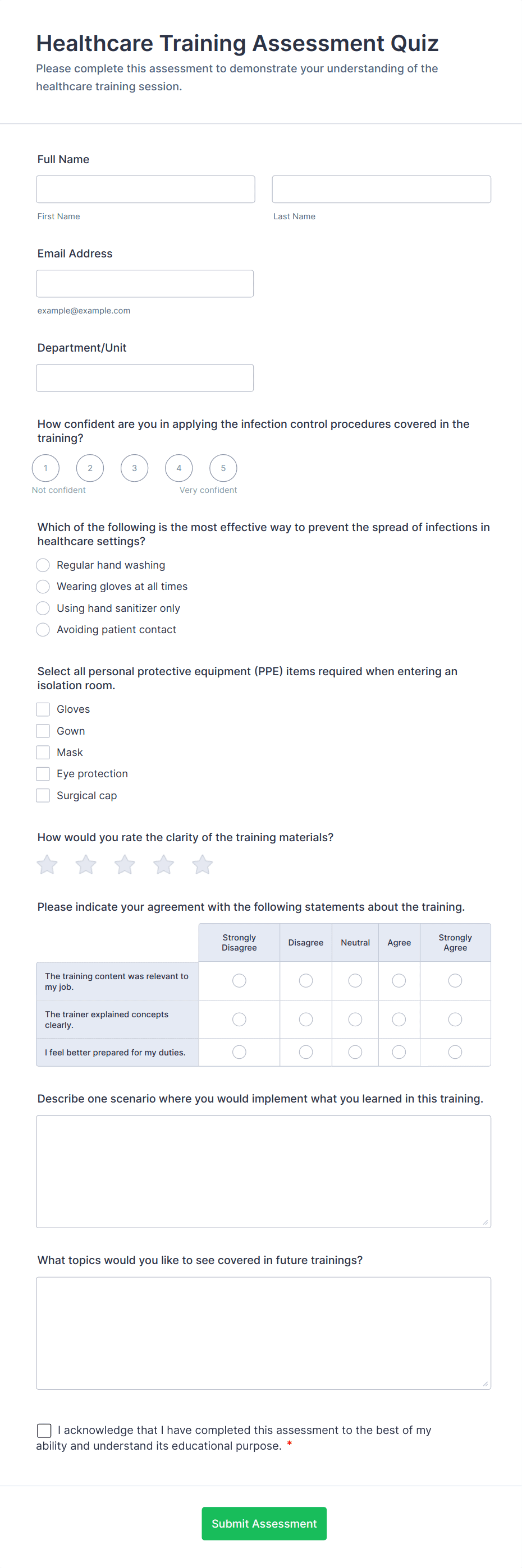 Healthcare Training Assessment Quiz

Please complete this assessment to demonstrate your understanding of the healthcare training session.

Full Name

First Name

Last Name

Email Address

example@example.com

Department/Unit

How confident are you in applying the infection control procedures covered in the training?

1 2 3 4 5

Not confident

Very confident

Which of the following is the most effective way to prevent the spread of infections in healthcare settings?

Regular hand washing

Wearing gloves at all times

Using hand sanitizer only

Avoiding patient contact

Select all personal protective equipment (PPE) items required when entering an isolation room.

Gloves

Gown

Mask

Eye protection

Surgical cap

How would you rate the clarity of the training materials?

Please indicate your agreement with the following statements about the training.

| | Strongly Disagree | Disagree | Neutral | Agree | Strongly Agree |
|---|---|---|---|---|---|
| The training content was relevant to my job. | | | | | |
| The trainer explained concepts clearly. | | | | | |
| I feel better prepared for my duties. | | | | | |

Describe one scenario where you would implement what you learned in this training.

What topics would you like to see covered in future trainings?

I acknowledge that I have completed this assessment to the best of my ability and understand its educational purpose. *

Submit Assessment